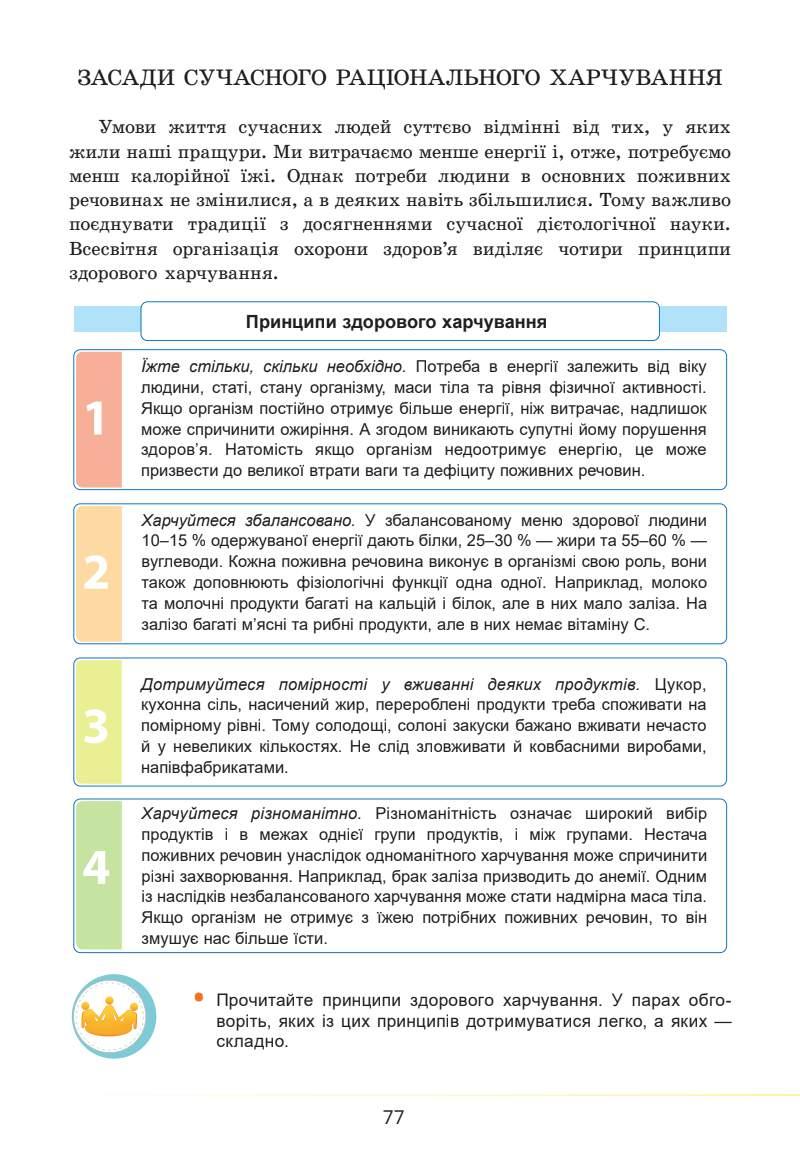 ЗАСАДИ СУЧАСНОГО РАЦІОНАЛЬНОГО ХАРЧУВАННЯ

Умови життя сучасних людей суттєво відмінні від тих, у яких жили наші пращури. Ми витрачаємо менше енергії і, отже, потребуємо менш калорійної їжі. Однак потреби людини в основних поживних речовинах не змінилися, а в деяких навіть збільшилися. Тому важливо поєднувати традиції з досягненнями сучасної дієтологічної науки. Всесвітня організація охорони здоров'я виділяє чотири принципи здорового харчування.

Принципи здорового харчування

1

Їжте стільки, скільки необхідно. Потреба в енергії залежить від віку людини, статі, стану організму, маси тіла та рівня фізичної активності. Якщо організм постійно отримує більше енергії, ніж витрачає, надлишок може спричинити ожиріння. А згодом виникають супутні йому порушення здоров'я. Натомість якщо організм недоотримує енергію, це може призвести до великої втрати ваги та дефіциту поживних речовин.

2

Харчуйтеся збалансовано. У збалансованому меню здорової людини 10–15 % одержуваної енергії дають білки, 25–30 % — жири та 55–60 % — вуглеводи. Кожна поживна речовина виконує в організмі свою роль, вони також доповнюють фізіологічні функції одна одної. Наприклад, молоко та молочні продукти багаті на кальцій і білок, але в них мало заліза. На залізо багаті м'ясні та рибні продукти, але в них немає вітаміну С.

3

Дотримуйтеся помірності у вживанні деяких продуктів. Цукор, кухонна сіль, насичений жир, перероблені продукти треба споживати на помірному рівні. Тому солодощі, солоні закуски бажано вживати нечасто й у невеликих кількостях. Не слід зловживати й ковбасними виробами, напівфабрикатами.

4

Харчуйтеся різноманітно. Різноманітність означає широкий вибір продуктів і в межах однієї групи продуктів, і між групами. Нестача поживних речовин унаслідок одноманітного харчування може спричинити різні захворювання. Наприклад, брак заліза призводить до анемії. Одним із наслідків незбалансованого харчування може стати надмірна маса тіла. Якщо організм не отримує з їжею потрібних поживних речовин, то він змушує нас більше їсти.

• Прочитайте принципи здорового харчування. У парах обговоріть, яких із цих принципів дотримуватися легко, а яких — складно.

77